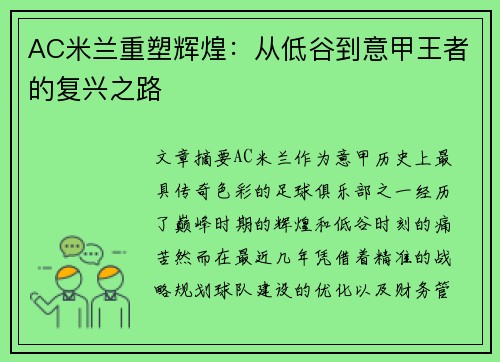 AC米兰重塑辉煌：从低谷到意甲王者的复兴之路

文章摘要AC米兰作为意甲历史上最具传奇色彩的足球俱乐部之一经历了巅峰时期的辉煌和低谷时刻的痛苦然而在最近几年凭借着精准的战略规划球队建设的优化以及财务管